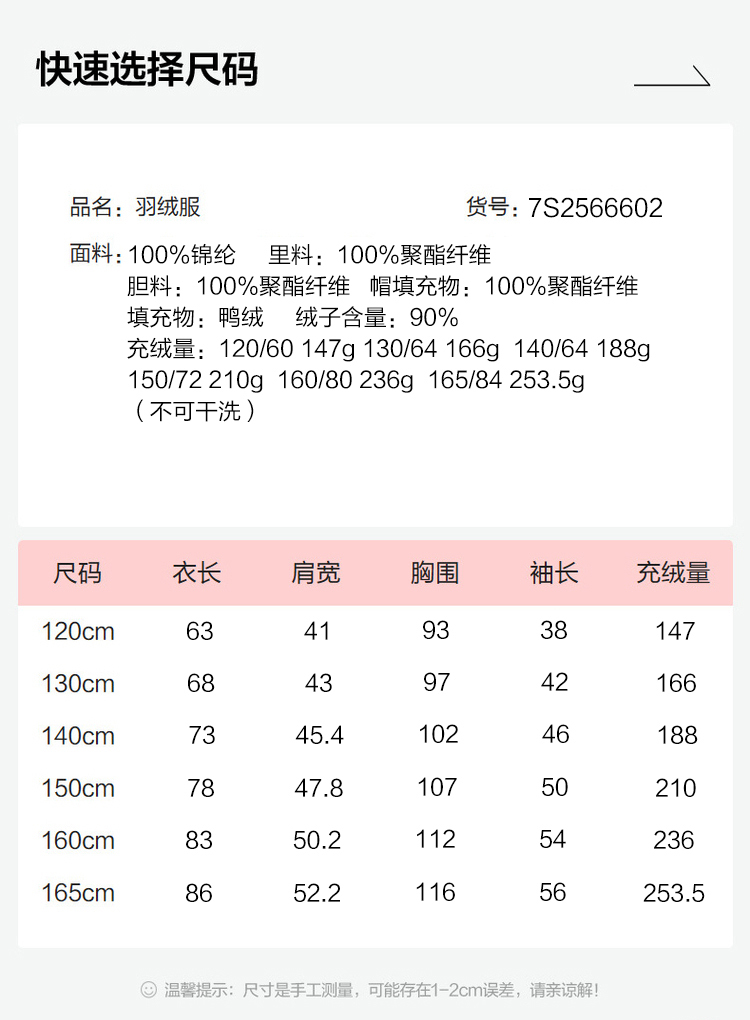 快速选择尺码

品名：羽绒服　　货号：7S2566602

面料：100%锦纶　里料：100%聚酯纤维
胆料：100%聚酯纤维　帽填充物：100%聚酯纤维
填充物：鸭绒　绒子含量：90%
充绒量：120/60 147g 130/64 166g 140/64 188g 150/72 210g 160/80 236g 165/84 253.5g
（不可干洗）

| 尺码 | 衣长 | 肩宽 | 胸围 | 袖长 | 充绒量 |
|---|---|---|---|---|---|
| 120cm | 63 | 41 | 93 | 38 | 147 |
| 130cm | 68 | 43 | 97 | 42 | 166 |
| 140cm | 73 | 45.4 | 102 | 46 | 188 |
| 150cm | 78 | 47.8 | 107 | 50 | 210 |
| 160cm | 83 | 50.2 | 112 | 54 | 236 |
| 165cm | 86 | 52.2 | 116 | 56 | 253.5 |

温馨提示：尺寸是手工测量，可能存在1-2cm误差，请亲谅解！